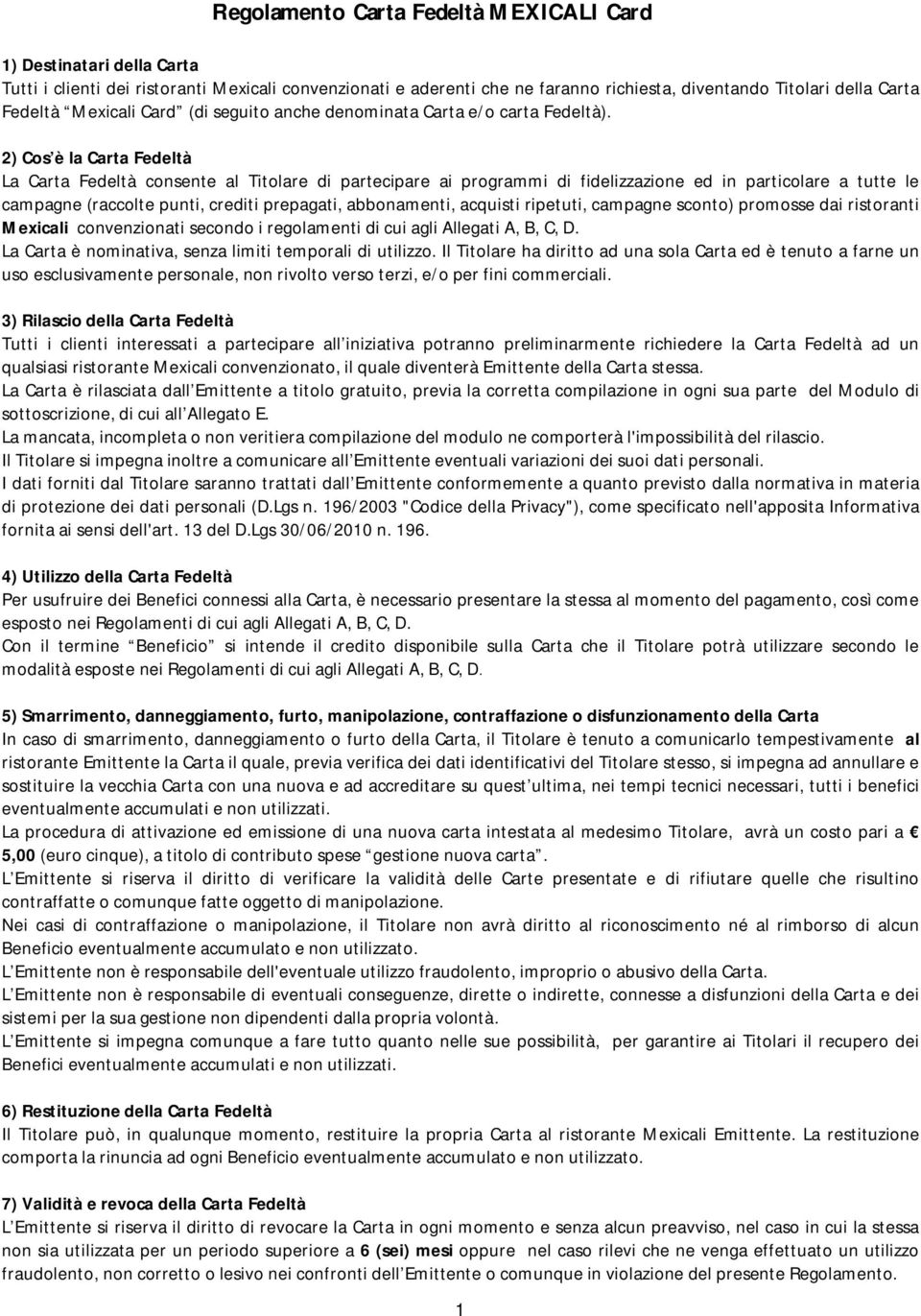 Regolamento Carta Fedeltà MEXICALI Card

1) Destinatari della Carta
Tutti i clienti dei ristoranti Mexicali convenzionati e aderenti che ne faranno richiesta, diventando Titolari della Carta Fedeltà Mexicali Card (di seguito anche denominata Carta e/o carta Fedeltà).

2) Cos è la Carta Fedeltà
La Carta Fedeltà consente al Titolare di partecipare ai programmi di fidelizzazione ed in particolare a tutte le campagne (raccolte punti, crediti prepagati, abbonamenti, acquisti ripetuti, campagne sconto) promosse dai ristoranti Mexicali convenzionati secondo i regolamenti di cui agli Allegati A, B, C, D.
La Carta è nominativa, senza limiti temporali di utilizzo. Il Titolare ha diritto ad una sola Carta ed è tenuto a farne un uso esclusivamente personale, non rivolto verso terzi, e/o per fini commerciali.

3) Rilascio della Carta Fedeltà
Tutti i clienti interessati a partecipare all iniziativa potranno preliminarmente richiedere la Carta Fedeltà ad un qualsiasi ristorante Mexicali convenzionato, il quale diventerà Emittente della Carta stessa.
La Carta è rilasciata dall Emittente a titolo gratuito, previa la corretta compilazione in ogni sua parte del Modulo di sottoscrizione, di cui all Allegato E.
La mancata, incompleta o non veritiera compilazione del modulo ne comporterà l'impossibilità del rilascio.
Il Titolare si impegna inoltre a comunicare all Emittente eventuali variazioni dei suoi dati personali.
I dati forniti dal Titolare saranno trattati dall Emittente conformemente a quanto previsto dalla normativa in materia di protezione dei dati personali (D.Lgs n. 196/2003 "Codice della Privacy"), come specificato nell'apposita Informativa fornita ai sensi dell'art. 13 del D.Lgs 30/06/2010 n. 196.

4) Utilizzo della Carta Fedeltà
Per usufruire dei Benefici connessi alla Carta, è necessario presentare la stessa al momento del pagamento, così come esposto nei Regolamenti di cui agli Allegati A, B, C, D.
Con il termine Beneficio si intende il credito disponibile sulla Carta che il Titolare potrà utilizzare secondo le modalità esposte nei Regolamenti di cui agli Allegati A, B, C, D.

5) Smarrimento, danneggiamento, furto, manipolazione, contraffazione o disfunzionamento della Carta
In caso di smarrimento, danneggiamento o furto della Carta, il Titolare è tenuto a comunicarlo tempestivamente al ristorante Emittente la Carta il quale, previa verifica dei dati identificativi del Titolare stesso, si impegna ad annullare e sostituire la vecchia Carta con una nuova e ad accreditare su quest ultima, nei tempi tecnici necessari, tutti i benefici eventualmente accumulati e non utilizzati.
La procedura di attivazione ed emissione di una nuova carta intestata al medesimo Titolare, avrà un costo pari a € 5,00 (euro cinque), a titolo di contributo spese gestione nuova carta .
L Emittente si riserva il diritto di verificare la validità delle Carte presentate e di rifiutare quelle che risultino contraffatte o comunque fatte oggetto di manipolazione.
Nei casi di contraffazione o manipolazione, il Titolare non avrà diritto al riconoscimento né al rimborso di alcun Beneficio eventualmente accumulato e non utilizzato.
L Emittente non è responsabile dell'eventuale utilizzo fraudolento, improprio o abusivo della Carta.
L Emittente non è responsabile di eventuali conseguenze, dirette o indirette, connesse a disfunzioni della Carta e dei sistemi per la sua gestione non dipendenti dalla propria volontà.
L Emittente si impegna comunque a fare tutto quanto nelle sue possibilità, per garantire ai Titolari il recupero dei Benefici eventualmente accumulati e non utilizzati.

6) Restituzione della Carta Fedeltà
Il Titolare può, in qualunque momento, restituire la propria Carta al ristorante Mexicali Emittente. La restituzione comporta la rinuncia ad ogni Beneficio eventualmente accumulato e non utilizzato.

7) Validità e revoca della Carta Fedeltà
L Emittente si riserva il diritto di revocare la Carta in ogni momento e senza alcun preavviso, nel caso in cui la stessa non sia utilizzata per un periodo superiore a 6 (sei) mesi oppure nel caso rilevi che ne venga effettuato un utilizzo fraudolento, non corretto o lesivo nei confronti dell Emittente o comunque in violazione del presente Regolamento.

1